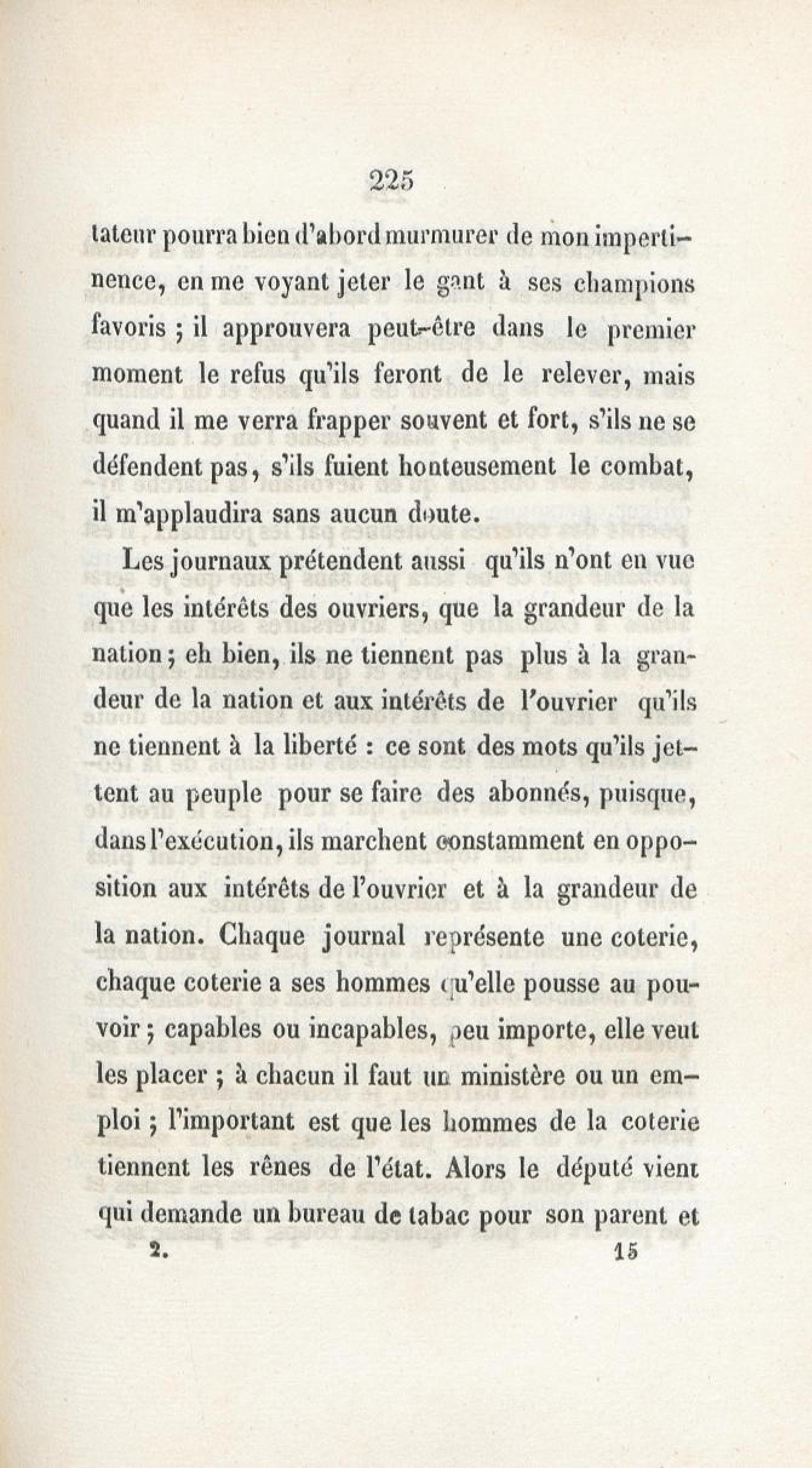 225

tateur pourra bien d'abord murmurer de mon impertinence, en me voyant jeter le gant à ses champions favoris ; il approuvera peut-être dans le premier moment le refus qu'ils feront de le relever, mais quand il me verra frapper souvent et fort, s'ils ne se défendent pas, s'ils fuient honteusement le combat, il m'applaudira sans aucun doute.

Les journaux prétendent aussi qu'ils n'ont en vue que les intérêts des ouvriers, que la grandeur de la nation ; eh bien, ils ne tiennent pas plus à la grandeur de la nation et aux intérêts de l'ouvrier qu'ils ne tiennent à la liberté : ce sont des mots qu'ils jettent au peuple pour se faire des abonnés, puisque, dans l'exécution, ils marchent constamment en opposition aux intérêts de l'ouvrier et à la grandeur de la nation. Chaque journal représente une coterie, chaque coterie a ses hommes qu'elle pousse au pouvoir ; capables ou incapables, peu importe, elle veut les placer ; à chacun il faut un ministère ou un emploi ; l'important est que les hommes de la coterie tiennent les rênes de l'état. Alors le député vient qui demande un bureau de tabac pour son parent et

2.                    15